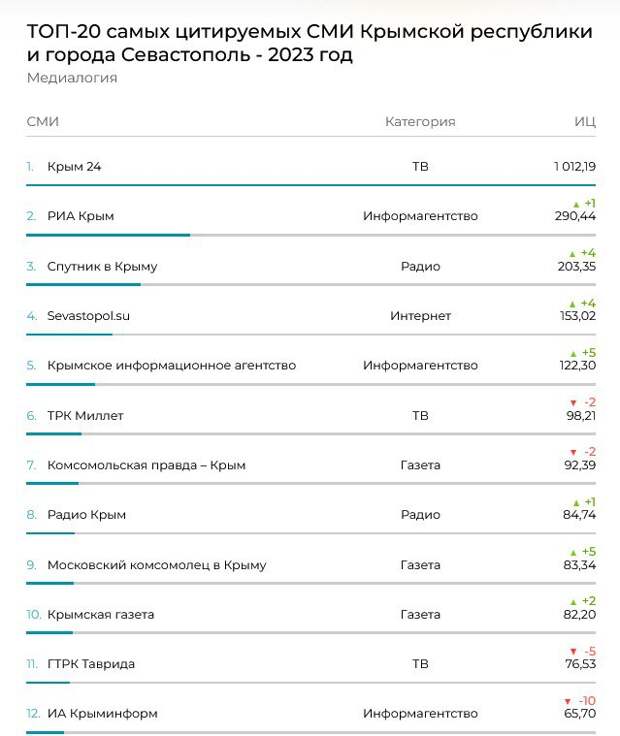 ТОП-20 самых цитируемых СМИ Крымской республики и города Севастополь - 2023 год
Медиалогия

| СМИ | Категория | ИЦ |
|---|---|---|
| 1. Крым 24 | ТВ | 1 012,19 |
| 2. РИА Крым | Информагентство | ▲ +1 290,44 |
| 3. Спутник в Крыму | Радио | ▲ +4 203,35 |
| 4. Sevastopol.su | Интернет | ▲ +4 153,02 |
| 5. Крымское информационное агентство | Информагентство | ▲ +5 122,30 |
| 6. ТРК Миллет | ТВ | ▼ -2 98,21 |
| 7. Комсомольская правда – Крым | Газета | ▼ -2 92,39 |
| 8. Радио Крым | Радио | ▲ +1 84,74 |
| 9. Московский комсомолец в Крыму | Газета | ▲ +5 83,34 |
| 10. Крымская газета | Газета | ▲ +2 82,20 |
| 11. ГТРК Таврида | ТВ | ▼ -5 76,53 |
| 12. ИА Крыминформ | Информагентство | ▼ -10 65,70 |